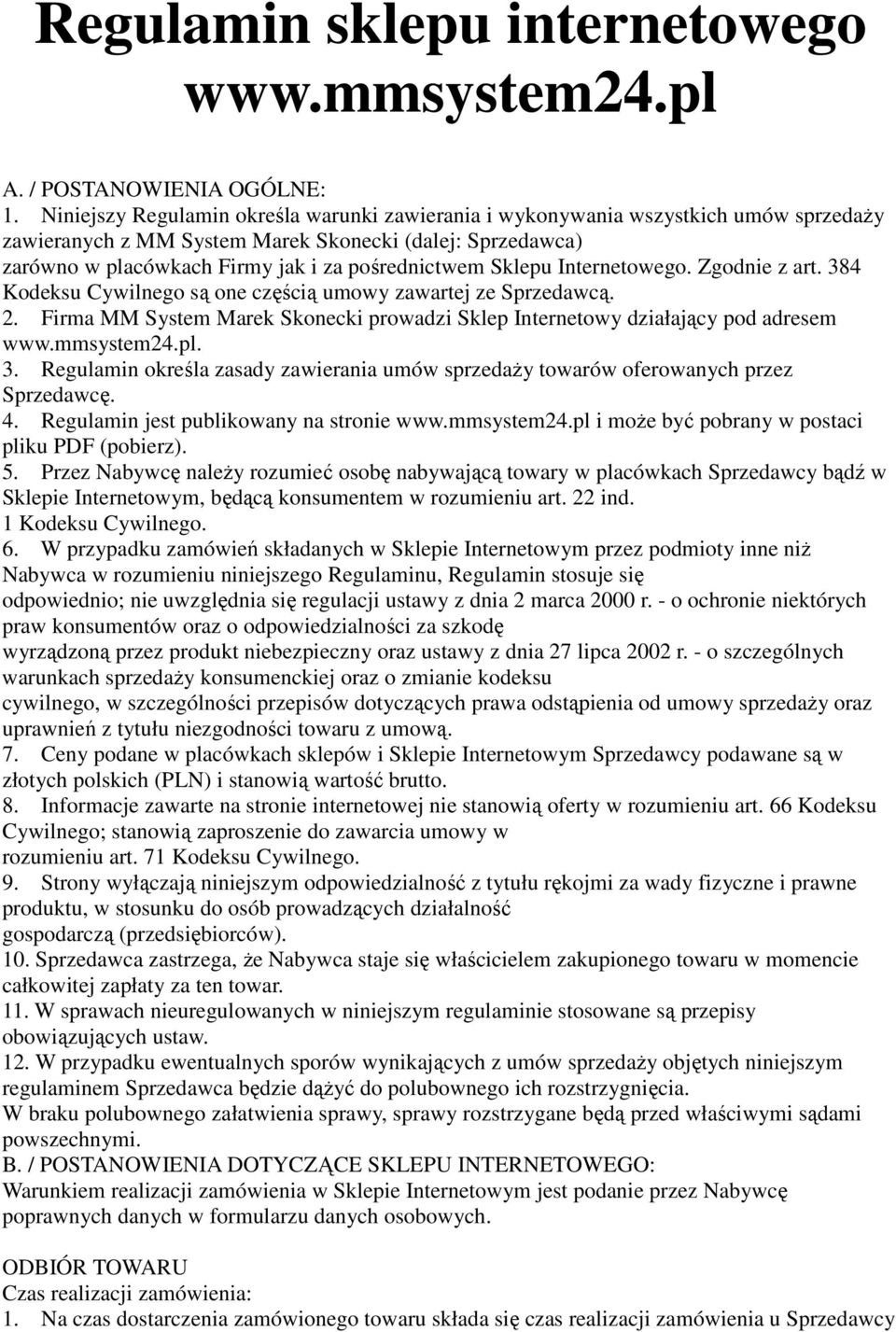 Regulamin sklepu internetowego www.mmsystem24.pl

A. / POSTANOWIENIA OGÓLNE:
1. Niniejszy Regulamin określa warunki zawierania i wykonywania wszystkich umów sprzedaży zawieranych z MM System Marek Skonecki (dalej: Sprzedawca) zarówno w placówkach Firmy jak i za pośrednictwem Sklepu Internetowego. Zgodnie z art. 384 Kodeksu Cywilnego są one częścią umowy zawartej ze Sprzedawcą.
2. Firma MM System Marek Skonecki prowadzi Sklep Internetowy działający pod adresem www.mmsystem24.pl.
3. Regulamin określa zasady zawierania umów sprzedaży towarów oferowanych przez Sprzedawcę.
4. Regulamin jest publikowany na stronie www.mmsystem24.pl i może być pobrany w postaci pliku PDF (pobierz).
5. Przez Nabywcę należy rozumieć osobę nabywającą towary w placówkach Sprzedawcy bądź w Sklepie Internetowym, będącą konsumentem w rozumieniu art. 22 ind. 1 Kodeksu Cywilnego.
6. W przypadku zamówień składanych w Sklepie Internetowym przez podmioty inne niż Nabywca w rozumieniu niniejszego Regulaminu, Regulamin stosuje się odpowiednio; nie uwzględnia się regulacji ustawy z dnia 2 marca 2000 r. - o ochronie niektórych praw konsumentów oraz o odpowiedzialności za szkodę wyrządzoną przez produkt niebezpieczny oraz ustawy z dnia 27 lipca 2002 r. - o szczególnych warunkach sprzedaży konsumenckiej oraz o zmianie kodeksu cywilnego, w szczególności przepisów dotyczących prawa odstąpienia od umowy sprzedaży oraz uprawnień z tytułu niezgodności towaru z umową.
7. Ceny podane w placówkach sklepów i Sklepie Internetowym Sprzedawcy podawane są w złotych polskich (PLN) i stanowią wartość brutto.
8. Informacje zawarte na stronie internetowej nie stanowią oferty w rozumieniu art. 66 Kodeksu Cywilnego; stanowią zaproszenie do zawarcia umowy w rozumieniu art. 71 Kodeksu Cywilnego.
9. Strony wyłączają niniejszym odpowiedzialność z tytułu rękojmi za wady fizyczne i prawne produktu, w stosunku do osób prowadzących działalność gospodarczą (przedsiębiorców).
10. Sprzedawca zastrzega, że Nabywca staje się właścicielem zakupionego towaru w momencie całkowitej zapłaty za ten towar.
11. W sprawach nieuregulowanych w niniejszym regulaminie stosowane są przepisy obowiązujących ustaw.
12. W przypadku ewentualnych sporów wynikających z umów sprzedaży objętych niniejszym regulaminem Sprzedawca będzie dążyć do polubownego ich rozstrzygnięcia.
W braku polubownego załatwienia sprawy, sprawy rozstrzygane będą przed właściwymi sądami powszechnymi.
B. / POSTANOWIENIA DOTYCZĄCE SKLEPU INTERNETOWEGO:
Warunkiem realizacji zamówienia w Sklepie Internetowym jest podanie przez Nabywcę poprawnych danych w formularzu danych osobowych.

ODBIÓR TOWARU
Czas realizacji zamówienia:
1. Na czas dostarczenia zamówionego towaru składa się czas realizacji zamówienia u Sprzedawcy